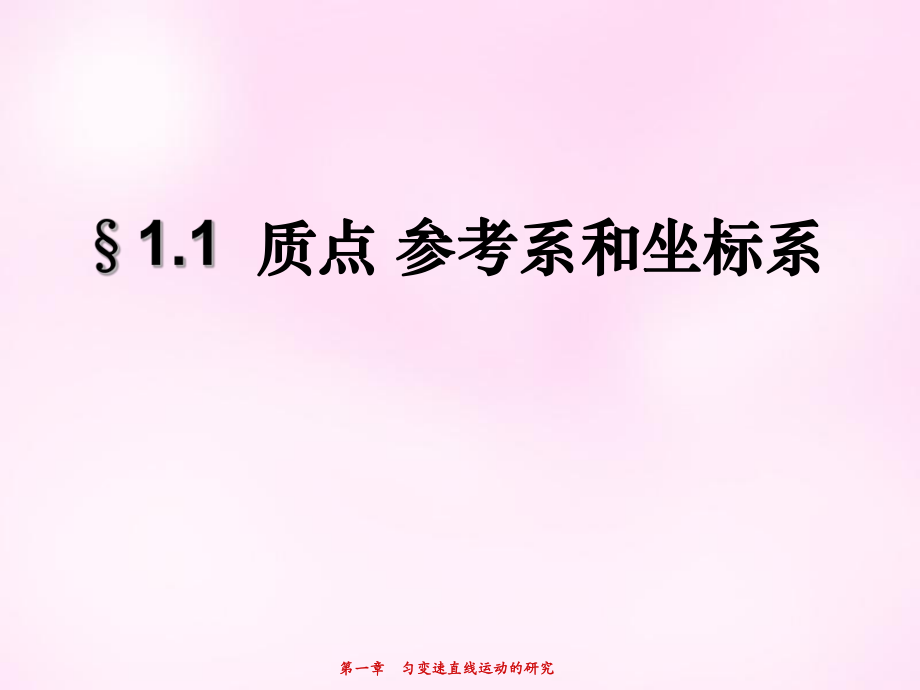 § 1.1 质点 参考系和坐标系

第一章 匀变速直线运动的研究